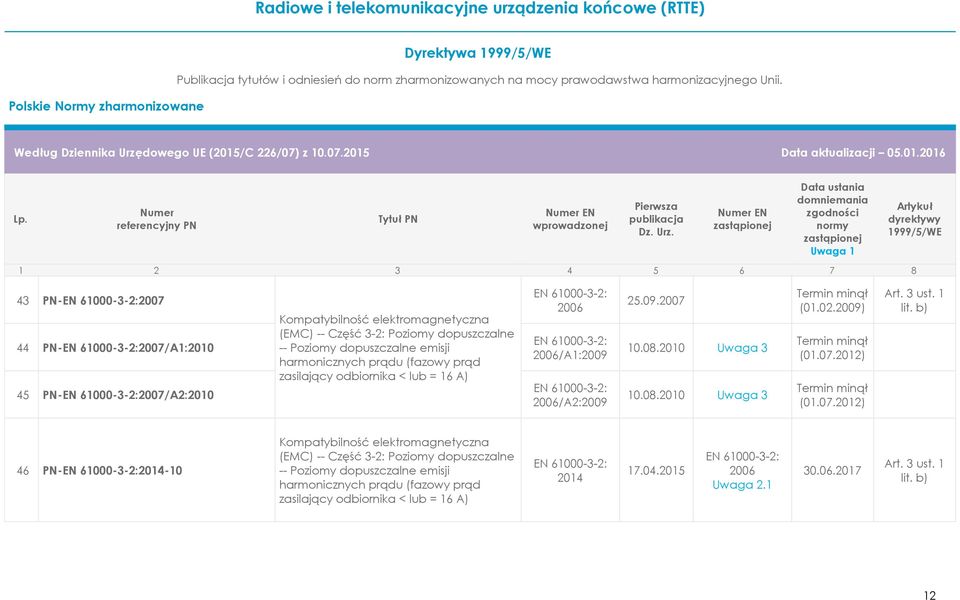 Radiowe i telekomunikacyjne urządzenia końcowe (RTTE)

Dyrektywa 1999/5/WE

Publikacja tytułów i odniesień do norm zharmonizowanych na mocy prawodawstwa harmonizacyjnego Unii.

Polskie Normy zharmonizowane

Według Dziennika Urzędowego UE (2015/C 226/07) z 10.07.2015

Data aktualizacji – 05.01.2016

| Lp. | Numer referencyjny PN | Tytuł PN | Numer EN wprowadzonej | Pierwsza publikacja Dz. Urz. | Numer EN zastąpionej | Data ustania domniemania zgodności normy zastąpionej Uwaga 1 | Artykuł dyrektywy 1999/5/WE |
|---|---|---|---|---|---|---|---|
| 1 | 2 | 3 | 4 | 5 | 6 | 7 | 8 |
| 43 | PN-EN 61000-3-2:2007 | Kompatybilność elektromagnetyczna (EMC) -- Część 3-2: Poziomy dopuszczalne -- Poziomy dopuszczalne emisji harmonicznych prądu (fazowy prąd zasilający odbiornika < lub = 16 A) | EN 61000-3-2: 2006 | 25.09.2007 | | Termin minął (01.02.2009) | Art. 3 ust. 1 lit. b) |
| 44 | PN-EN 61000-3-2:2007/A1:2010 | | EN 61000-3-2: 2006/A1:2009 | 10.08.2010 | Uwaga 3 | Termin minął (01.07.2012) | |
| 45 | PN-EN 61000-3-2:2007/A2:2010 | | EN 61000-3-2: 2006/A2:2009 | 10.08.2010 | Uwaga 3 | Termin minął (01.07.2012) | |
| 46 | PN-EN 61000-3-2:2014-10 | Kompatybilność elektromagnetyczna (EMC) -- Część 3-2: Poziomy dopuszczalne -- Poziomy dopuszczalne emisji harmonicznych prądu (fazowy prąd zasilający odbiornika < lub = 16 A) | EN 61000-3-2: 2014 | 17.04.2015 | EN 61000-3-2: 2006 Uwaga 2.1 | 30.06.2017 | Art. 3 ust. 1 lit. b) |

12